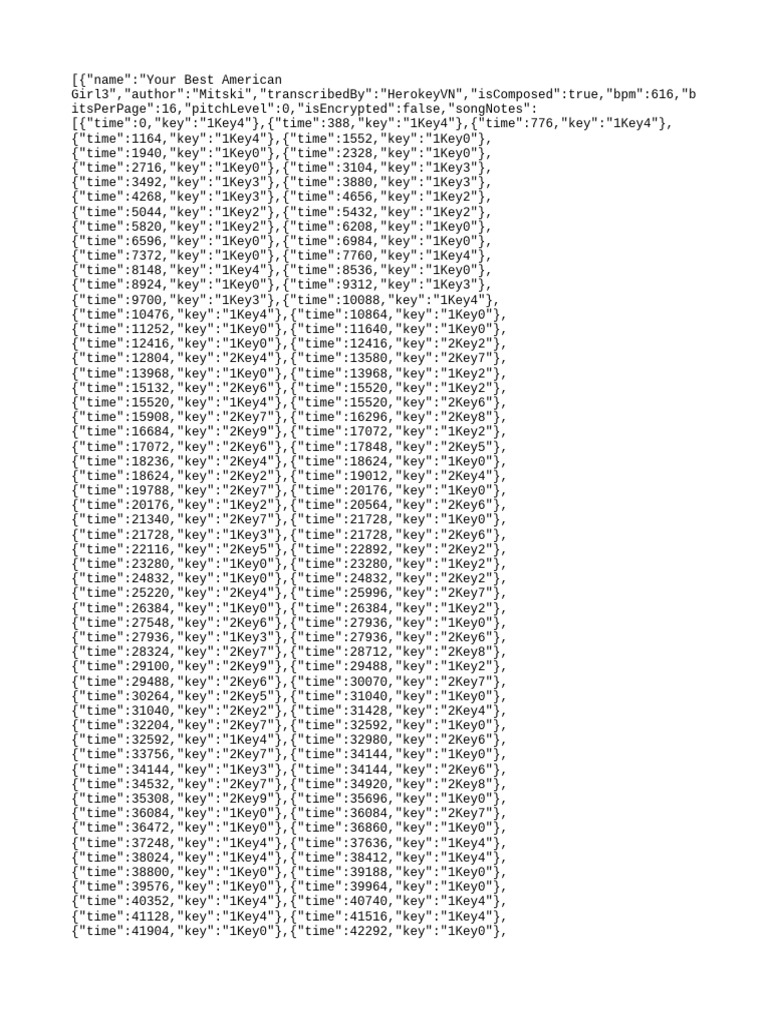 [{"name":"Your Best American Girl3","author":"Mitski","transcribedBy":"HerokeyVN","isComposed":true,"bpm":616,"bitsPerPage":16,"pitchLevel":0,"isEncrypted":false,"songNotes":
[{"time":0,"key":"1Key4"},{"time":388,"key":"1Key4"},{"time":776,"key":"1Key4"},
{"time":1164,"key":"1Key4"},{"time":1552,"key":"1Key0"},
{"time":1940,"key":"1Key0"},{"time":2328,"key":"1Key0"},
{"time":2716,"key":"1Key0"},{"time":3104,"key":"1Key3"},
{"time":3492,"key":"1Key3"},{"time":3880,"key":"1Key3"},
{"time":4268,"key":"1Key3"},{"time":4656,"key":"1Key2"},
{"time":5044,"key":"1Key2"},{"time":5432,"key":"1Key2"},
{"time":5820,"key":"1Key2"},{"time":6208,"key":"1Key0"},
{"time":6596,"key":"1Key0"},{"time":6984,"key":"1Key0"},
{"time":7372,"key":"1Key0"},{"time":7760,"key":"1Key4"},
{"time":8148,"key":"1Key4"},{"time":8536,"key":"1Key0"},
{"time":8924,"key":"1Key0"},{"time":9312,"key":"1Key3"},
{"time":9700,"key":"1Key3"},{"time":10088,"key":"1Key4"},
{"time":10476,"key":"1Key4"},{"time":10864,"key":"1Key0"},
{"time":11252,"key":"1Key0"},{"time":11640,"key":"1Key0"},
{"time":12416,"key":"1Key0"},{"time":12416,"key":"2Key2"},
{"time":12804,"key":"2Key4"},{"time":13580,"key":"2Key7"},
{"time":13968,"key":"1Key0"},{"time":13968,"key":"1Key2"},
{"time":15132,"key":"2Key6"},{"time":15520,"key":"1Key2"},
{"time":15520,"key":"1Key4"},{"time":15520,"key":"2Key6"},
{"time":15908,"key":"2Key7"},{"time":16296,"key":"2Key8"},
{"time":16684,"key":"2Key9"},{"time":17072,"key":"1Key2"},
{"time":17072,"key":"2Key6"},{"time":17848,"key":"2Key5"},
{"time":18236,"key":"2Key4"},{"time":18624,"key":"1Key0"},
{"time":18624,"key":"2Key2"},{"time":19012,"key":"2Key4"},
{"time":19788,"key":"2Key7"},{"time":20176,"key":"1Key0"},
{"time":20176,"key":"1Key2"},{"time":20564,"key":"2Key6"},
{"time":21340,"key":"2Key7"},{"time":21728,"key":"1Key0"},
{"time":21728,"key":"1Key3"},{"time":21728,"key":"2Key6"},
{"time":22116,"key":"2Key5"},{"time":22892,"key":"2Key2"},
{"time":23280,"key":"1Key0"},{"time":23280,"key":"1Key2"},
{"time":24832,"key":"1Key0"},{"time":24832,"key":"2Key2"},
{"time":25220,"key":"2Key4"},{"time":25996,"key":"2Key7"},
{"time":26384,"key":"1Key0"},{"time":26384,"key":"1Key2"},
{"time":27548,"key":"2Key6"},{"time":27936,"key":"1Key0"},
{"time":27936,"key":"1Key3"},{"time":27936,"key":"2Key6"},
{"time":28324,"key":"2Key7"},{"time":28712,"key":"2Key8"},
{"time":29100,"key":"2Key9"},{"time":29488,"key":"1Key2"},
{"time":29488,"key":"2Key6"},{"time":30070,"key":"2Key7"},
{"time":30264,"key":"2Key5"},{"time":31040,"key":"1Key0"},
{"time":31040,"key":"2Key2"},{"time":31428,"key":"2Key4"},
{"time":32204,"key":"2Key7"},{"time":32592,"key":"1Key0"},
{"time":32592,"key":"1Key4"},{"time":32980,"key":"2Key6"},
{"time":33756,"key":"2Key7"},{"time":34144,"key":"1Key0"},
{"time":34144,"key":"1Key3"},{"time":34144,"key":"2Key6"},
{"time":34532,"key":"2Key7"},{"time":34920,"key":"2Key8"},
{"time":35308,"key":"2Key9"},{"time":35696,"key":"1Key0"},
{"time":36084,"key":"1Key0"},{"time":36084,"key":"2Key7"},
{"time":36472,"key":"1Key0"},{"time":36860,"key":"1Key0"},
{"time":37248,"key":"1Key4"},{"time":37636,"key":"1Key4"},
{"time":38024,"key":"1Key4"},{"time":38412,"key":"1Key4"},
{"time":38800,"key":"1Key0"},{"time":39188,"key":"1Key0"},
{"time":39576,"key":"1Key0"},{"time":39964,"key":"1Key0"},
{"time":40352,"key":"1Key4"},{"time":40740,"key":"1Key4"},
{"time":41128,"key":"1Key4"},{"time":41516,"key":"1Key4"},
{"time":41904,"key":"1Key0"},{"time":42292,"key":"1Key0"},